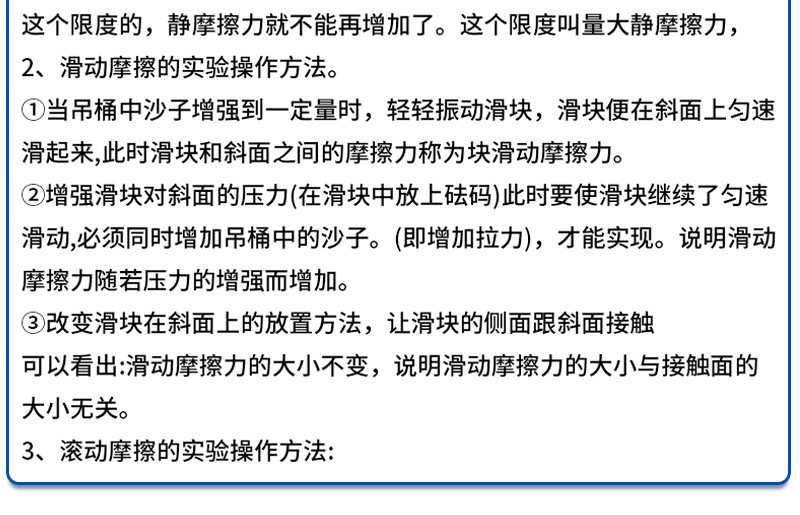 这个限度的，静摩擦力就不能再增加了。这个限度叫量大静摩擦力，

2、滑动摩擦的实验操作方法。

①当吊桶中沙子增强到一定量时，轻轻振动滑块，滑块便在斜面上匀速滑起来,此时滑块和斜面之间的摩擦力称为块滑动摩擦力。

②增强滑块对斜面的压力(在滑块中放上砝码)此时要使滑块继续了匀速滑动,必须同时增加吊桶中的沙子。(即增加拉力)，才能实现。说明滑动摩擦力随若压力的增强而增加。

③改变滑块在斜面上的放置方法，让滑块的侧面跟斜面接触

可以看出:滑动摩擦力的大小不变，说明滑动摩擦力的大小与接触面的大小无关。

3、滚动摩擦的实验操作方法: